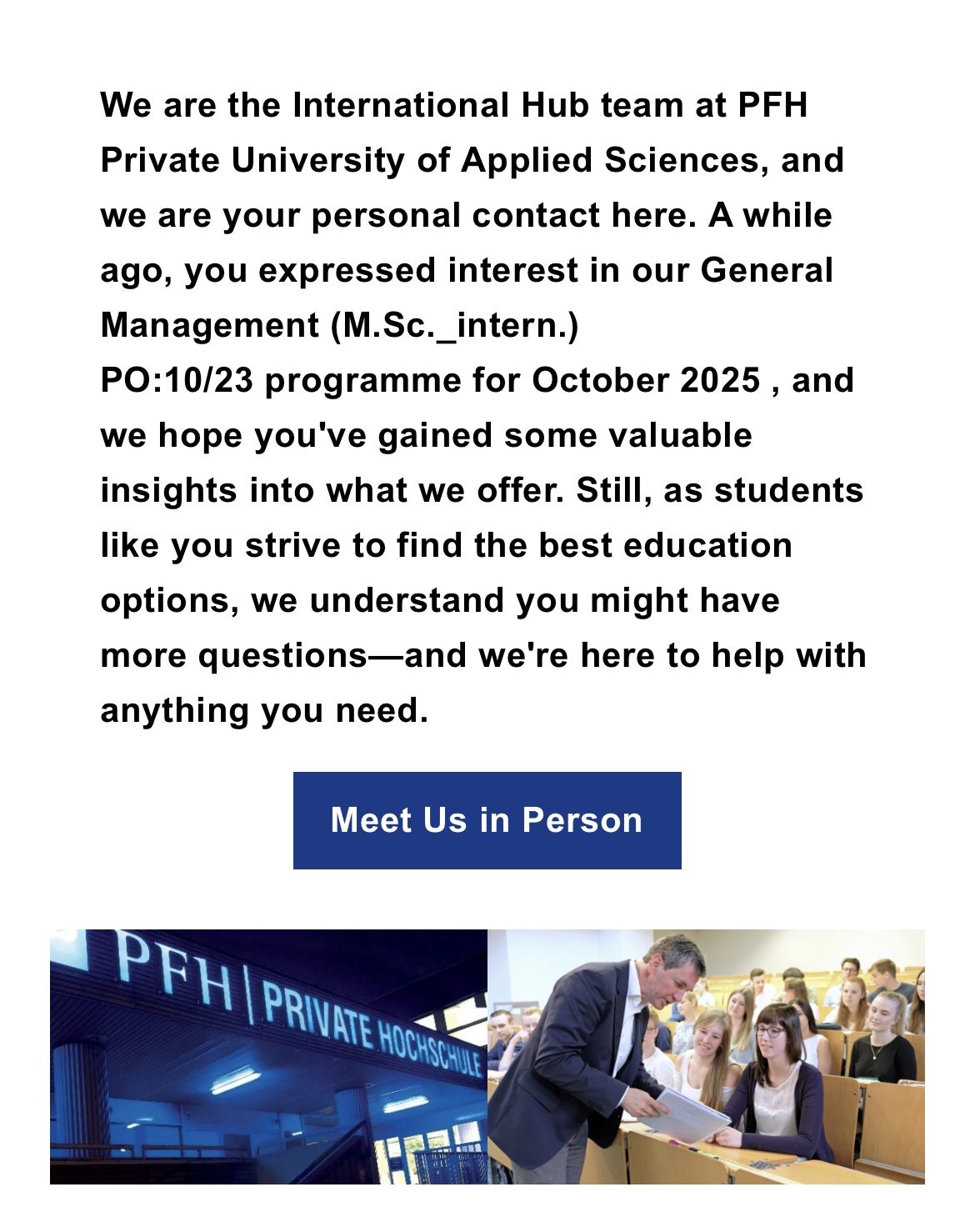 We are the International Hub team at PFH Private University of Applied Sciences, and we are your personal contact here. A while ago, you expressed interest in our General Management (M.Sc._intern.) PO:10/23 programme for October 2025 , and we hope you've gained some valuable insights into what we offer. Still, as students like you strive to find the best education options, we understand you might have more questions—and we're here to help with anything you need.

Meet Us in Person

PFH | PRIVATE HOCHSCHULE